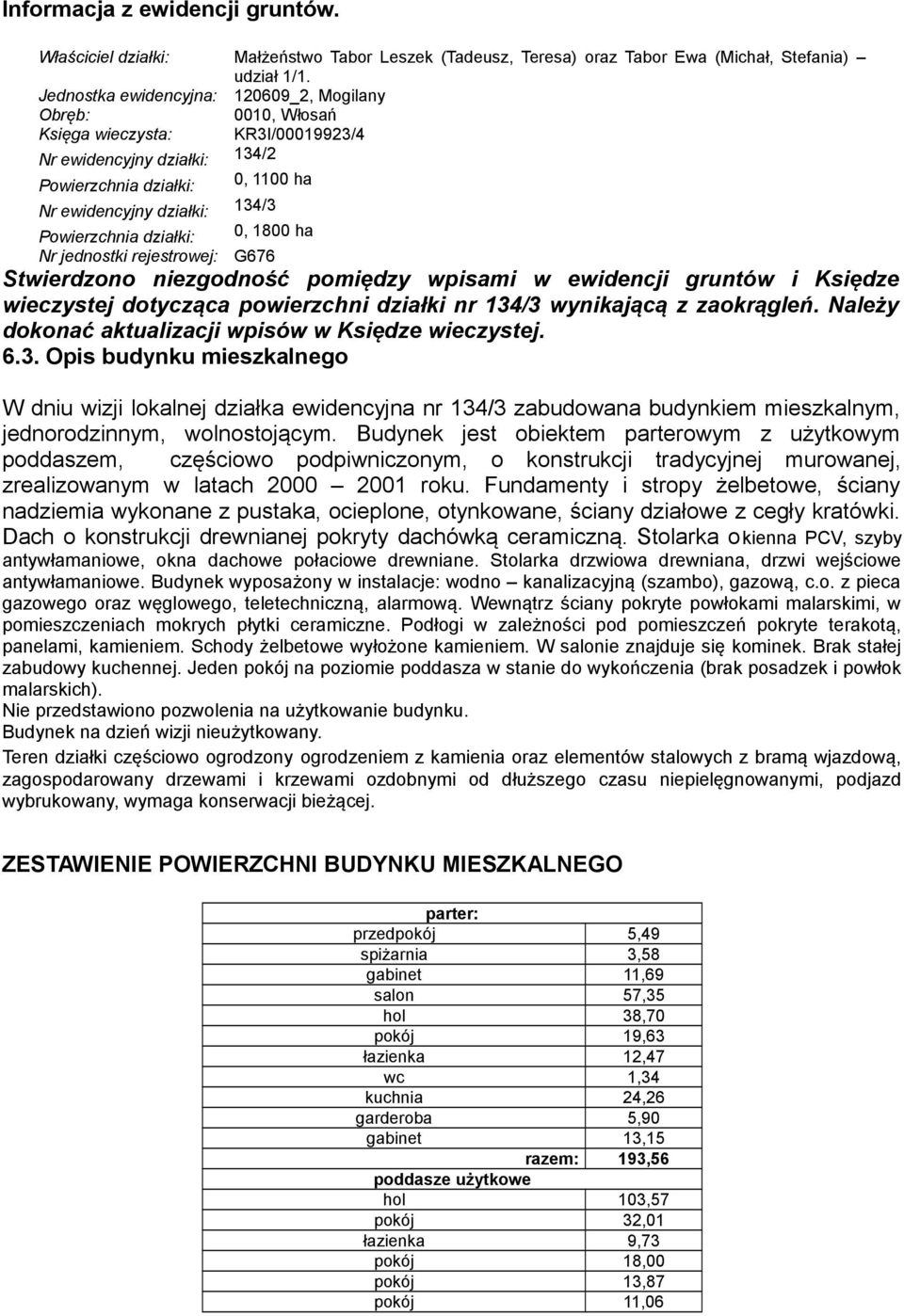 Informacja z ewidencji gruntów.

Właściciel działki: Małżeństwo Tabor Leszek (Tadeusz, Teresa) oraz Tabor Ewa (Michał, Stefania) – udział 1/1.
Jednostka ewidencyjna: 120609_2, Mogilany
Obręb: 0010, Włosań
Księga wieczysta: KR3I/00019923/4
Nr ewidencyjny działki: 134/2
Powierzchnia działki: 0, 1100 ha
Nr ewidencyjny działki: 134/3
Powierzchnia działki: 0, 1800 ha
Nr jednostki rejestrowej: G676

Stwierdzono niezgodność pomiędzy wpisami w ewidencji gruntów i Księdze wieczystej dotycząca powierzchni działki nr 134/3 wynikającą z zaokrągleń. Należy dokonać aktualizacji wpisów w Księdze wieczystej.

6.3. Opis budynku mieszkalnego

W dniu wizji lokalnej działka ewidencyjna nr 134/3 zabudowana budynkiem mieszkalnym, jednorodzinnym, wolnostojącym. Budynek jest obiektem parterowym z użytkowym poddaszem, częściowo podpiwniczonym, o konstrukcji tradycyjnej murowanej, zrealizowanym w latach 2000 – 2001 roku. Fundamenty i stropy żelbetowe, ściany nadziemia wykonane z pustaka, ocieplone, otynkowane, ściany działowe z cegły kratówki. Dach o konstrukcji drewnianej pokryty dachówką ceramiczną. Stolarka okienna PCV, szyby antywłamaniowe, okna dachowe połaciowe drewniane. Stolarka drzwiowa drewniana, drzwi wejściowe antywłamaniowe. Budynek wyposażony w instalacje: wodno – kanalizacyjną (szambo), gazową, c.o. z pieca gazowego oraz węglowego, teletechniczną, alarmową. Wewnątrz ściany pokryte powłokami malarskimi, w pomieszczeniach mokrych płytki ceramiczne. Podłogi w zależności pod pomieszczeń pokryte terakotą, panelami, kamieniem. Schody żelbetowe wyłożone kamieniem. W salonie znajduje się kominek. Brak stałej zabudowy kuchennej. Jeden pokój na poziomie poddasza w stanie do wykończenia (brak posadzek i powłok malarskich).
Nie przedstawiono pozwolenia na użytkowanie budynku.
Budynek na dzień wizji nieużytkowany.
Teren działki częściowo ogrodzony ogrodzeniem z kamienia oraz elementów stalowych z bramą wjazdową, zagospodarowany drzewami i krzewami ozdobnymi od dłuższego czasu niepielęgnowanymi, podjazd wybrukowany, wymaga konserwacji bieżącej.

ZESTAWIENIE POWIERZCHNI BUDYNKU MIESZKALNEGO

| parter: | |
|---|---|
| przedpokój | 5,49 |
| spiżarnia | 3,58 |
| gabinet | 11,69 |
| salon | 57,35 |
| hol | 38,70 |
| pokój | 19,63 |
| łazienka | 12,47 |
| wc | 1,34 |
| kuchnia | 24,26 |
| garderoba | 5,90 |
| gabinet | 13,15 |
| razem: | 193,56 |
| poddasze użytkowe | |
| hol | 103,57 |
| pokój | 32,01 |
| łazienka | 9,73 |
| pokój | 18,00 |
| pokój | 13,87 |
| pokój | 11,06 |